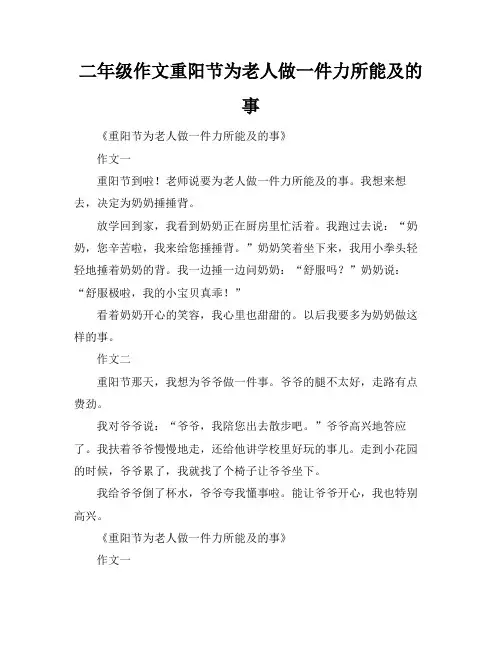 二年级作文重阳节为老人做一件力所能及的事

《重阳节为老人做一件力所能及的事》

作文一

重阳节到啦！老师说要为老人做一件力所能及的事。我想来想去，决定为奶奶捶捶背。

放学回到家，我看到奶奶正在厨房里忙活着。我跑过去说：“奶奶，您辛苦啦，我来给您捶捶背。”奶奶笑着坐下来，我用小拳头轻轻地捶着奶奶的背。我一边捶一边问奶奶：“舒服吗？”奶奶说：“舒服极啦，我的小宝贝真乖！”

看着奶奶开心的笑容，我心里也甜甜的。以后我要多为奶奶做这样的事。

作文二

重阳节那天，我想为爷爷做一件事。爷爷的腿不太好，走路有点费劲。

我对爷爷说：“爷爷，我陪您出去散步吧。”爷爷高兴地答应了。我扶着爷爷慢慢地走，还给他讲学校里好玩的事儿。走到小花园的时候，爷爷累了，我就找了个椅子让爷爷坐下。

我给爷爷倒了杯水，爷爷夸我懂事啦。能让爷爷开心，我也特别高兴。

《重阳节为老人做一件力所能及的事》

作文一